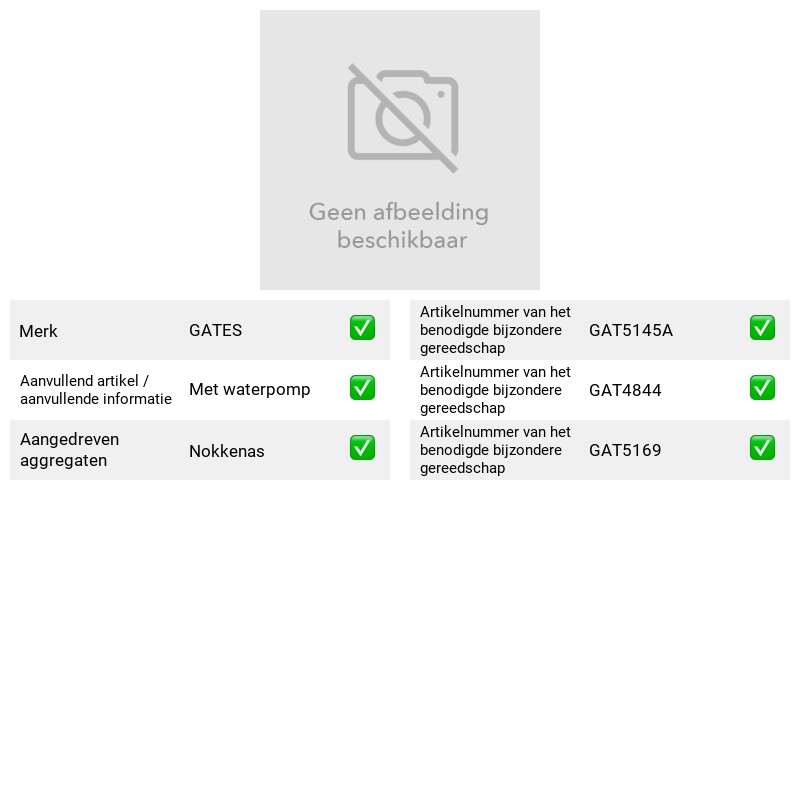 Geen afbeelding beschikbaar

Merk GATES ☑

Aanvullend artikel / aanvullende informatie Met waterpomp ☑

Aangedreven aggregaten Nokkenas ☑

Artikelnummer van het benodigde bijzondere gereedschap GAT5145A ☑

Artikelnummer van het benodigde bijzondere gereedschap GAT4844 ☑

Artikelnummer van het benodigde bijzondere gereedschap GAT5169 ☑